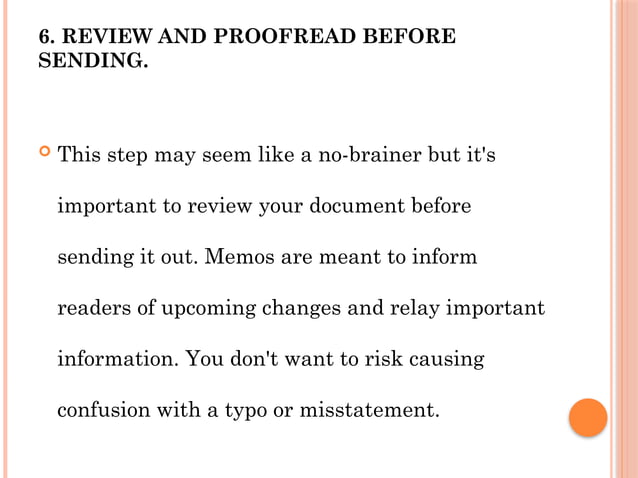 6. REVIEW AND PROOFREAD BEFORE SENDING.

This step may seem like a no-brainer but it's important to review your document before sending it out. Memos are meant to inform readers of upcoming changes and relay important information. You don't want to risk causing confusion with a typo or misstatement.